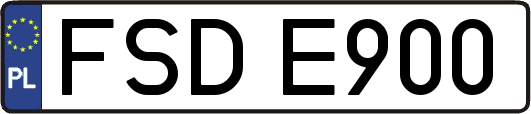 PL

FSD E900